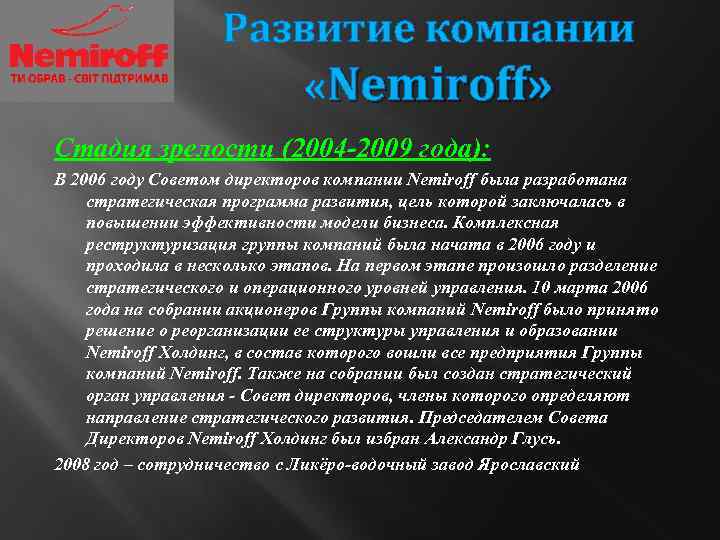 Nemiroff
ТИ ОБРАВ - СВІТ ПІДТРИМАВ

Развитие компании «Nemiroff»

Стадия зрелости (2004-2009 года):

В 2006 году Советом директоров компании Nemiroff была разработана стратегическая программа развития, цель которой заключалась в повышении эффективности модели бизнеса. Комплексная реструктуризация группы компаний была начата в 2006 году и проходила в несколько этапов. На первом этапе произошло разделение стратегического и операционного уровней управления. 10 марта 2006 года на собрании акционеров Группы компаний Nemiroff было принято решение о реорганизации ее структуры управления и образовании Nemiroff Холдинг, в состав которого вошли все предприятия Группы компаний Nemiroff. Также на собрании был создан стратегический орган управления - Совет директоров, члены которого определяют направление стратегического развития. Председателем Совета Директоров Nemiroff Холдинг был избран Александр Глусь.

2008 год – сотрудничество с Ликёро-водочный завод Ярославский